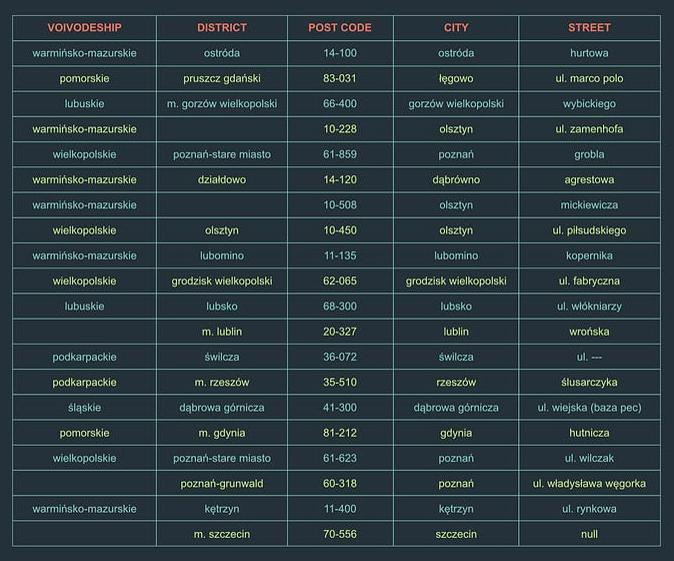 | VOIVODESHIP | DISTRICT | POST CODE | CITY | STREET |
|---|---|---|---|---|
| warmińsko-mazurskie | ostróda | 14-100 | ostróda | hurtowa |
| pomorskie | pruszcz gdański | 83-031 | łęgowo | ul. marco polo |
| lubuskie | m. gorzów wielkopolski | 66-400 | gorzów wielkopolski | wybickiego |
| warmińsko-mazurskie | | 10-228 | olsztyn | ul. zamenhofa |
| wielkopolskie | poznań-stare miasto | 61-859 | poznań | grobla |
| warmińsko-mazurskie | działdowo | 14-120 | dąbrówno | agrestowa |
| warmińsko-mazurskie | | 10-508 | olsztyn | mickiewicza |
| wielkopolskie | olsztyn | 10-450 | olsztyn | ul. piłsudskiego |
| warmińsko-mazurskie | lubomino | 11-135 | lubomino | kopernika |
| wielkopolskie | grodzisk wielkopolski | 62-065 | grodzisk wielkopolski | ul. fabryczna |
| lubuskie | lubsko | 68-300 | lubsko | ul. włókniarzy |
| | m. lublin | 20-327 | lublin | wrońska |
| podkarpackie | świlcza | 36-072 | świlcza | ul. --- |
| podkarpackie | m. rzeszów | 35-510 | rzeszów | ślusarczyka |
| śląskie | dąbrowa górnicza | 41-300 | dąbrowa górnicza | ul. wiejska (baza pec) |
| pomorskie | m. gdynia | 81-212 | gdynia | hutnicza |
| wielkopolskie | poznań-stare miasto | 61-623 | poznań | ul. wilczak |
| | poznań-grunwald | 60-318 | poznań | ul. władysława węgorka |
| warmińsko-mazurskie | kętrzyn | 11-400 | kętrzyn | ul. rynkowa |
| | m. szczecin | 70-556 | szczecin | null |